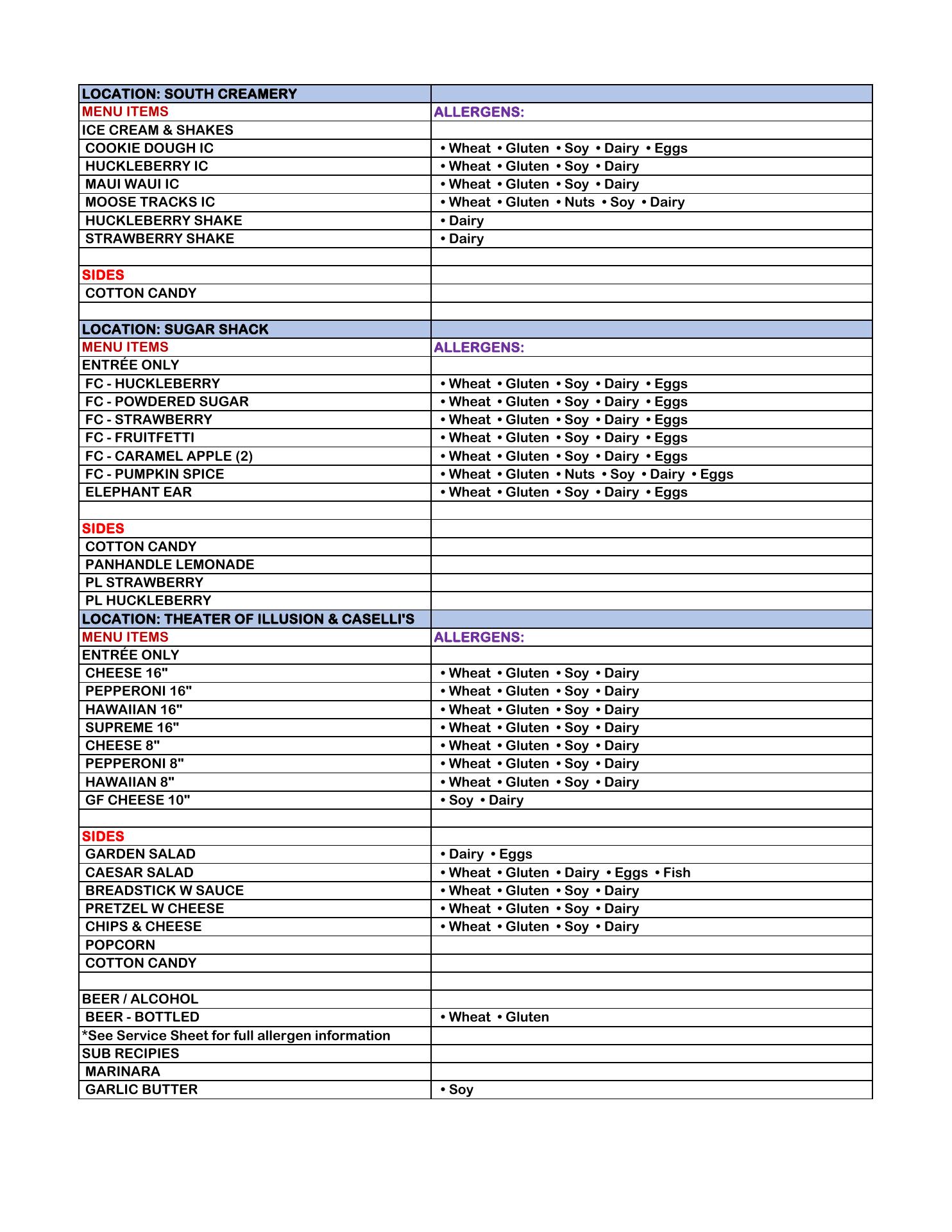 | LOCATION: SOUTH CREAMERY | |
|---|---|
| MENU ITEMS | ALLERGENS: |
| ICE CREAM & SHAKES | |
| COOKIE DOUGH IC | • Wheat • Gluten • Soy • Dairy • Eggs |
| HUCKLEBERRY IC | • Wheat • Gluten • Soy • Dairy |
| MAUI WAUI IC | • Wheat • Gluten • Soy • Dairy |
| MOOSE TRACKS IC | • Wheat • Gluten • Nuts • Soy • Dairy |
| HUCKLEBERRY SHAKE | • Dairy |
| STRAWBERRY SHAKE | • Dairy |
| | |
| SIDES | |
| COTTON CANDY | |
| | |
| LOCATION: SUGAR SHACK | |
| MENU ITEMS | ALLERGENS: |
| ENTRÉE ONLY | |
| FC - HUCKLEBERRY | • Wheat • Gluten • Soy • Dairy • Eggs |
| FC - POWDERED SUGAR | • Wheat • Gluten • Soy • Dairy • Eggs |
| FC - STRAWBERRY | • Wheat • Gluten • Soy • Dairy • Eggs |
| FC - FRUITFETTI | • Wheat • Gluten • Soy • Dairy • Eggs |
| FC - CARAMEL APPLE (2) | • Wheat • Gluten • Soy • Dairy • Eggs |
| FC - PUMPKIN SPICE | • Wheat • Gluten • Nuts • Soy • Dairy • Eggs |
| ELEPHANT EAR | • Wheat • Gluten • Soy • Dairy • Eggs |
| | |
| SIDES | |
| COTTON CANDY | |
| PANHANDLE LEMONADE | |
| PL STRAWBERRY | |
| PL HUCKLEBERRY | |
| LOCATION: THEATER OF ILLUSION & CASELLI'S | |
| MENU ITEMS | ALLERGENS: |
| ENTRÉE ONLY | |
| CHEESE 16" | • Wheat • Gluten • Soy • Dairy |
| PEPPERONI 16" | • Wheat • Gluten • Soy • Dairy |
| HAWAIIAN 16" | • Wheat • Gluten • Soy • Dairy |
| SUPREME 16" | • Wheat • Gluten • Soy • Dairy |
| CHEESE 8" | • Wheat • Gluten • Soy • Dairy |
| PEPPERONI 8" | • Wheat • Gluten • Soy • Dairy |
| HAWAIIAN 8" | • Wheat • Gluten • Soy • Dairy |
| GF CHEESE 10" | • Soy • Dairy |
| | |
| SIDES | |
| GARDEN SALAD | • Dairy • Eggs |
| CAESAR SALAD | • Wheat • Gluten • Dairy • Eggs • Fish |
| BREADSTICK W SAUCE | • Wheat • Gluten • Soy • Dairy |
| PRETZEL W CHEESE | • Wheat • Gluten • Soy • Dairy |
| CHIPS & CHEESE | • Wheat • Gluten • Soy • Dairy |
| POPCORN | |
| COTTON CANDY | |
| | |
| BEER / ALCOHOL | |
| BEER - BOTTLED | • Wheat • Gluten |
| *See Service Sheet for full allergen information | |
| SUB RECIPIES | |
| MARINARA | |
| GARLIC BUTTER | • Soy |